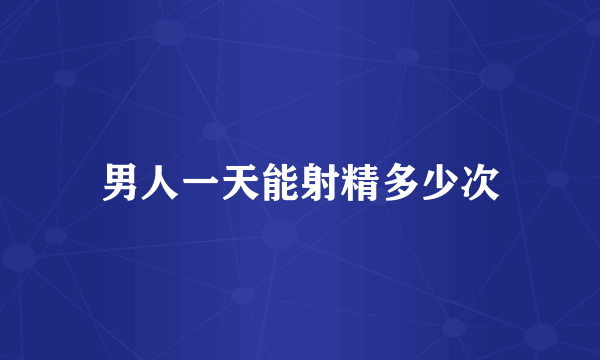 男人一天能射精多少次